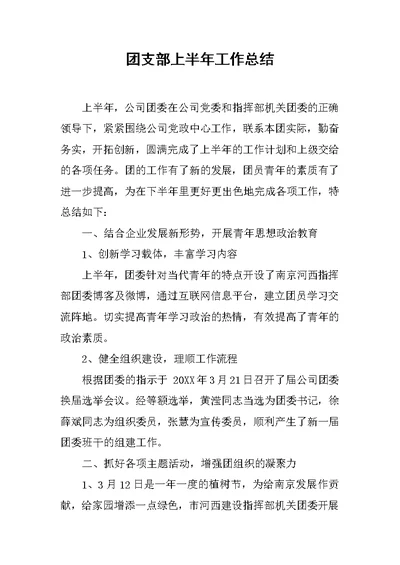 团支部上半年工作总结

上半年，公司团委在公司党委和指挥部机关团委的正确领导下，紧紧围绕公司党政中心工作，联系本团实际，勤奋务实，开拓创新，圆满完成了上半年的工作计划和上级交给的各项任务。团的工作有了新的发展，团员青年的素质有了进一步提高，为在下半年里更好更出色地完成各项工作，特总结如下：

一、结合企业发展新形势，开展青年思想政治教育

1、创新学习载体，丰富学习内容

上半年，团委针对当代青年的特点开设了南京河西指挥部团委博客及微博，通过互联网信息平台，建立团员学习交流阵地。切实提高青年学习政治的热情，有效提高了青年的政治素质。

2、健全组织建设，理顺工作流程

根据团委的指示于 20XX 年 3 月 21 日召开了届公司团委换届选举会议。经等额选举，黄滢同志当选为团委书记，徐薛斌同志为组织委员，张慧为宣传委员，顺利产生了新一届团委班干的组建工作。

二、抓好各项主题活动，增强团组织的凝聚力

1、3 月 12 日是一年一度的植树节，为给南京发展作贡献，给家园增添一点绿色，市河西建设指挥部机关团委开展